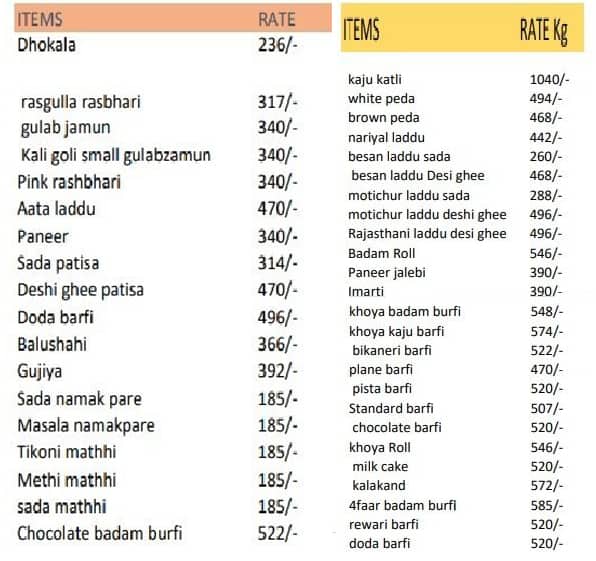 | ITEMS | RATE |
|---|---|
| Dhokala | 236/- |
| rasgulla rasbhari | 317/- |
| gulab jamun | 340/- |
| Kali goli small gulabzamun | 340/- |
| Pink rashbhari | 340/- |
| Aata laddu | 470/- |
| Paneer | 340/- |
| Sada patisa | 314/- |
| Deshi ghee patisa | 470/- |
| Doda barfi | 496/- |
| Balushahi | 366/- |
| Gujiya | 392/- |
| Sada namak pare | 185/- |
| Masala namakpare | 185/- |
| Tikoni mathhi | 185/- |
| Methi mathhi | 185/- |
| sada mathhi | 185/- |
| Chocolate badam burfi | 522/- |

| ITEMS | RATE Kg |
|---|---|
| kaju katli | 1040/- |
| white peda | 494/- |
| brown peda | 468/- |
| nariyal laddu | 442/- |
| besan laddu sada | 260/- |
| besan laddu Desi ghee | 468/- |
| motichur laddu sada | 288/- |
| motichur laddu deshi ghee | 496/- |
| Rajasthani laddu desi ghee | 496/- |
| Badam Roll | 546/- |
| Paneer jalebi | 390/- |
| Imarti | 390/- |
| khoya badam burfi | 548/- |
| khoya kaju barfi | 574/- |
| bikaneri barfi | 522/- |
| plane barfi | 470/- |
| pista barfi | 520/- |
| Standard barfi | 507/- |
| chocolate barfi | 520/- |
| khoya Roll | 546/- |
| milk cake | 520/- |
| kalakand | 572/- |
| 4faar badam burfi | 585/- |
| rewari barfi | 520/- |
| doda barfi | 520/- |